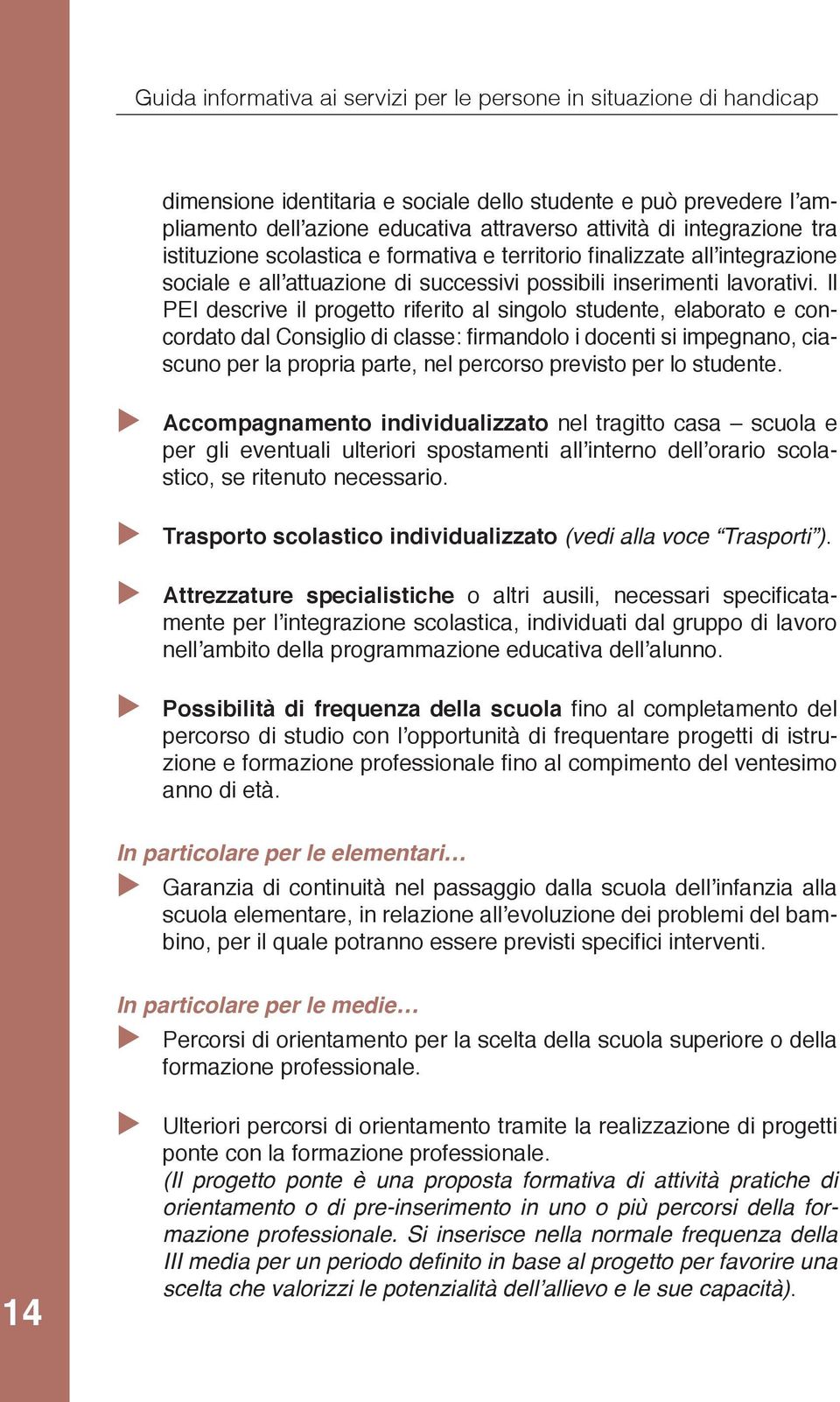 Guida informativa ai servizi per le persone in situazione di handicap

dimensione identitaria e sociale dello studente e può prevedere l'ampliamento dell'azione educativa attraverso attività di integrazione tra istituzione scolastica e formativa e territorio finalizzate all'integrazione sociale e all'attuazione di successivi possibili inserimenti lavorativi. Il PEI descrive il progetto riferito al singolo studente, elaborato e concordato dal Consiglio di classe: firmandolo i docenti si impegnano, ciascuno per la propria parte, nel percorso previsto per lo studente.

Accompagnamento individualizzato nel tragitto casa – scuola e per gli eventuali ulteriori spostamenti all'interno dell'orario scolastico, se ritenuto necessario.

Trasporto scolastico individualizzato (vedi alla voce "Trasporti").

Attrezzature specialistiche o altri ausili, necessari specificatamente per l'integrazione scolastica, individuati dal gruppo di lavoro nell'ambito della programmazione educativa dell'alunno.

Possibilità di frequenza della scuola fino al completamento del percorso di studio con l'opportunità di frequentare progetti di istruzione e formazione professionale fino al compimento del ventesimo anno di età.

In particolare per le elementari…

Garanzia di continuità nel passaggio dalla scuola dell'infanzia alla scuola elementare, in relazione all'evoluzione dei problemi del bambino, per il quale potranno essere previsti specifici interventi.

In particolare per le medie…

Percorsi di orientamento per la scelta della scuola superiore o della formazione professionale.

Ulteriori percorsi di orientamento tramite la realizzazione di progetti ponte con la formazione professionale.
(Il progetto ponte è una proposta formativa di attività pratiche di orientamento o di pre-inserimento in uno o più percorsi della formazione professionale. Si inserisce nella normale frequenza della III media per un periodo definito in base al progetto per favorire una scelta che valorizzi le potenzialità dell'allievo e le sue capacità).

14